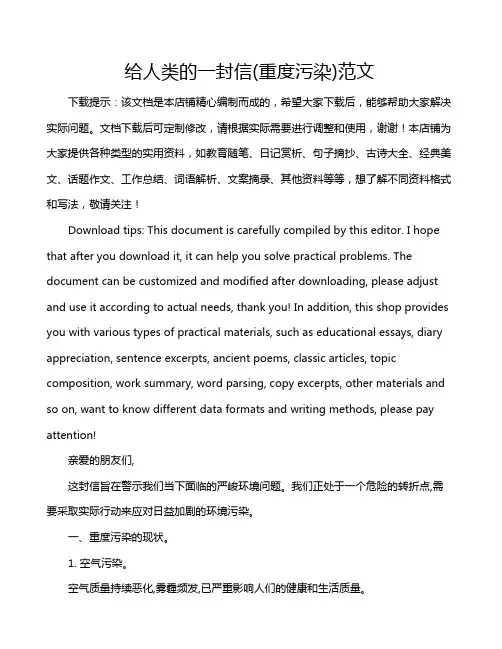 给人类的一封信(重度污染)范文

下载提示：该文档是本店铺精心编制而成的，希望大家下载后，能够帮助大家解决实际问题。文档下载后可定制修改，请根据实际需要进行调整和使用，谢谢！本店铺为大家提供各种类型的实用资料，如教育随笔、日记赏析、句子摘抄、古诗大全、经典美文、话题作文、工作总结、词语解析、文案摘录、其他资料等等，想了解不同资料格式和写法，敬请关注！

Download tips: This document is carefully compiled by this editor. I hope that after you download it, it can help you solve practical problems. The document can be customized and modified after downloading, please adjust and use it according to actual needs, thank you! In addition, this shop provides you with various types of practical materials, such as educational essays, diary appreciation, sentence excerpts, ancient poems, classic articles, topic composition, work summary, word parsing, copy excerpts, other materials and so on, want to know different data formats and writing methods, please pay attention!

亲爱的朋友们,

这封信旨在警示我们当下面临的严峻环境问题。我们正处于一个危险的转折点,需要采取实际行动来应对日益加剧的环境污染。

一、重度污染的现状。

1. 空气污染。

空气质量持续恶化,雾霾频发,已严重影响人们的健康和生活质量。